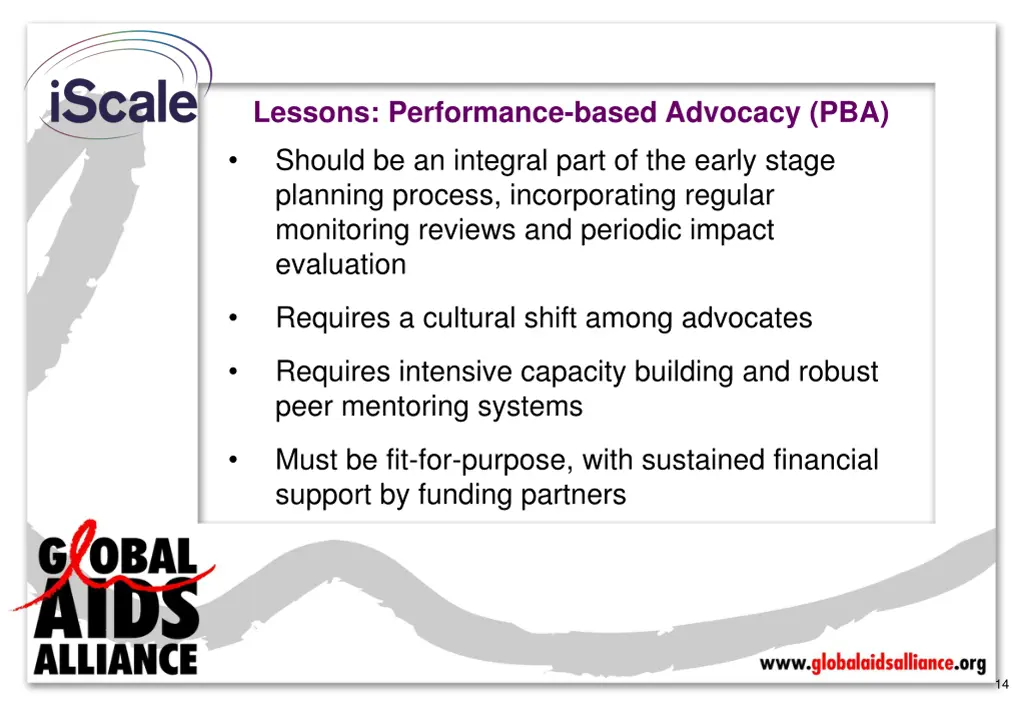 iScale

Lessons: Performance-based Advocacy (PBA)

• Should be an integral part of the early stage planning process, incorporating regular monitoring reviews and periodic impact evaluation

• Requires a cultural shift among advocates

• Requires intensive capacity building and robust peer mentoring systems

• Must be fit-for-purpose, with sustained financial support by funding partners

GLOBAL AIDS ALLIANCE

www.globalaidsalliance.org

14